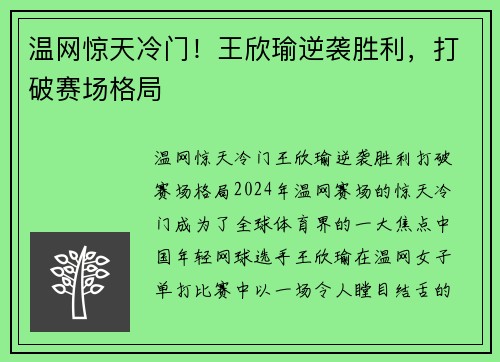 温网惊天冷门！王欣瑜逆袭胜利，打破赛场格局

温网惊天冷门王欣瑜逆袭胜利打破赛场格局2024年温网赛场的惊天冷门成为了全球体育界的一大焦点中国年轻网球选手王欣瑜在温网女子单打比赛中以一场令人瞠目结舌的